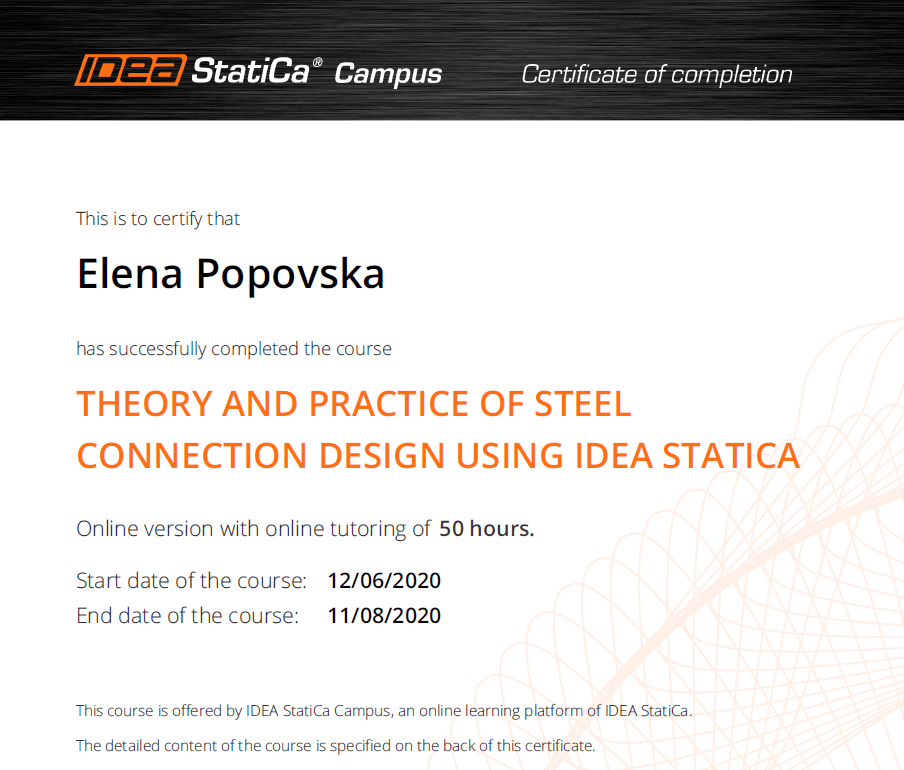 IDEA StatiCa® Campus

Certificate of completion

This is to certify that

Elena Popovska

has successfully completed the course

THEORY AND PRACTICE OF STEEL CONNECTION DESIGN USING IDEA STATICA

Online version with online tutoring of 50 hours.

Start date of the course: 12/06/2020
End date of the course: 11/08/2020

This course is offered by IDEA StatiCa Campus, an online learning platform of IDEA StatiCa.

The detailed content of the course is specified on the back of this certificate.